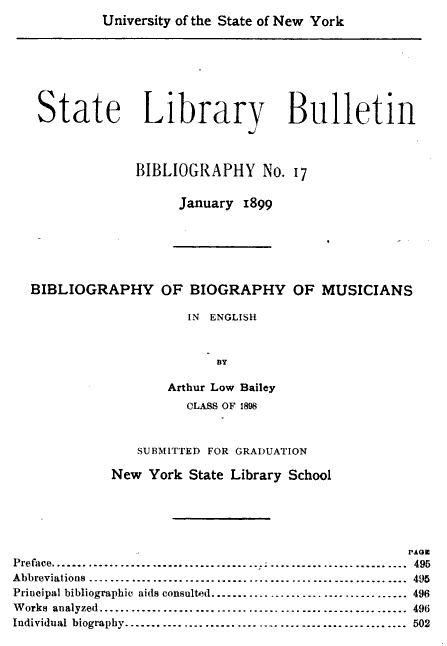 University of the State of New York

State Library Bulletin

BIBLIOGRAPHY No. 17

January 1899

BIBLIOGRAPHY OF BIOGRAPHY OF MUSICIANS

IN ENGLISH

BY

Arthur Low Bailey

CLASS OF 1898

SUBMITTED FOR GRADUATION

New York State Library School

| | PAGE |
|---|---|
| Preface | 495 |
| Abbreviations | 495 |
| Principal bibliographic aids consulted | 496 |
| Works analyzed | 496 |
| Individual biography | 502 |